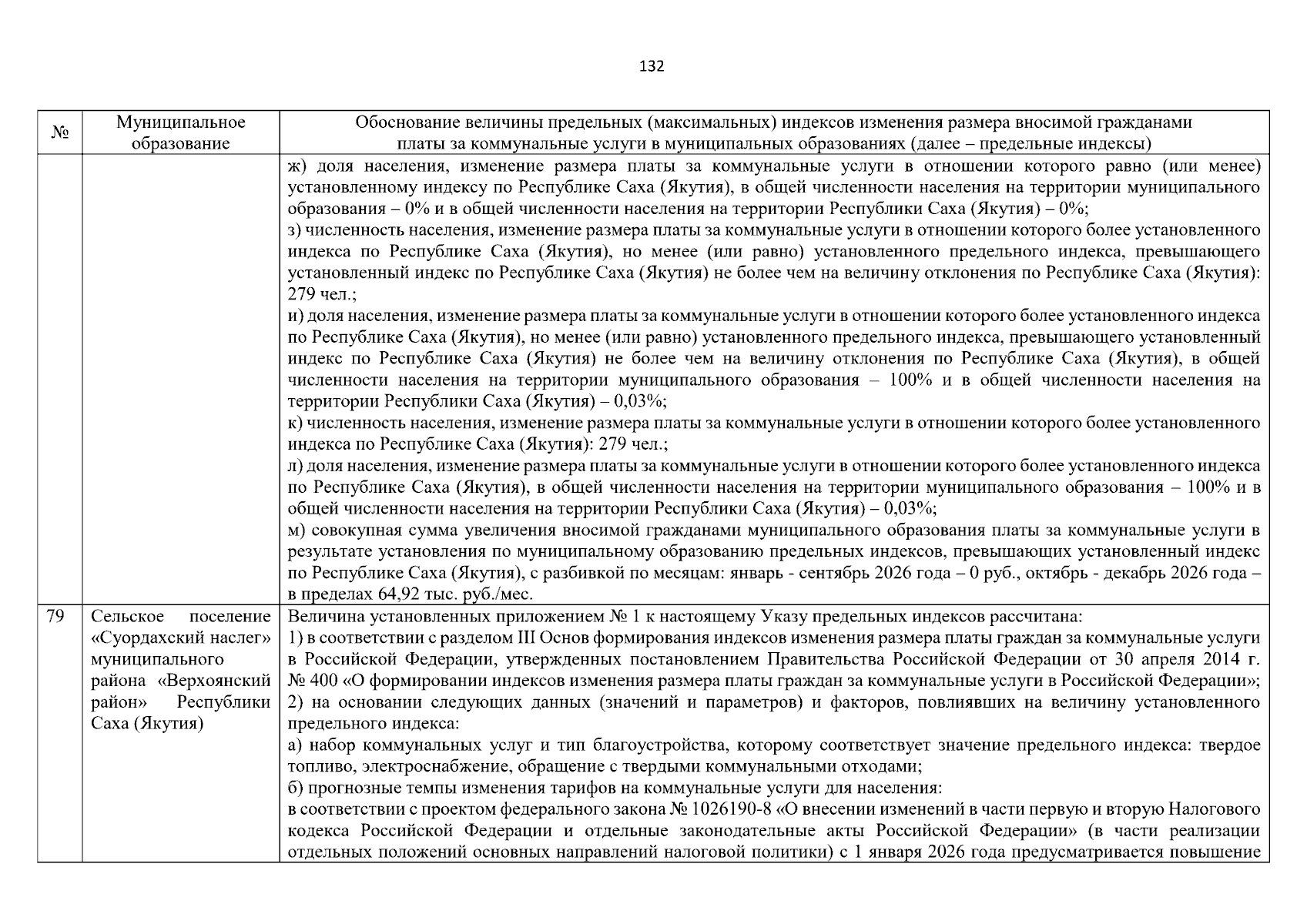 132

| № | Муниципальное образование | Обоснование величины предельных (максимальных) индексов изменения размера вносимой гражданами платы за коммунальные услуги в муниципальных образованиях (далее – предельные индексы) |
|---|---|---|
| | | ж) доля населения, изменение размера платы за коммунальные услуги в отношении которого равно (или менее) установленному индексу по Республике Саха (Якутия), в общей численности населения на территории муниципального образования – 0% и в общей численности населения на территории Республики Саха (Якутия) – 0%; з) численность населения, изменение размера платы за коммунальные услуги в отношении которого более установленного индекса по Республике Саха (Якутия), но менее (или равно) установленного предельного индекса, превышающего установленный индекс по Республике Саха (Якутия) не более чем на величину отклонения по Республике Саха (Якутия): 279 чел.; и) доля населения, изменение размера платы за коммунальные услуги в отношении которого более установленного индекса по Республике Саха (Якутия), но менее (или равно) установленного предельного индекса, превышающего установленный индекс по Республике Саха (Якутия) не более чем на величину отклонения по Республике Саха (Якутия), в общей численности населения на территории муниципального образования – 100% и в общей численности населения на территории Республики Саха (Якутия) – 0,03%; к) численность населения, изменение размера платы за коммунальные услуги в отношении которого более установленного индекса по Республике Саха (Якутия): 279 чел.; л) доля населения, изменение размера платы за коммунальные услуги в отношении которого более установленного индекса по Республике Саха (Якутия), в общей численности населения на территории муниципального образования – 100% и в общей численности населения на территории Республики Саха (Якутия) – 0,03%; м) совокупная сумма увеличения вносимой гражданами муниципального образования платы за коммунальные услуги в результате установления по муниципальному образованию предельных индексов, превышающих установленный индекс по Республике Саха (Якутия), с разбивкой по месяцам: январь - сентябрь 2026 года – 0 руб., октябрь - декабрь 2026 года – в пределах 64,92 тыс. руб./мес. |
| 79 | Сельское поселение «Суордахский наслег» муниципального района «Верхоянский район» Республики Саха (Якутия) | Величина установленных приложением № 1 к настоящему Указу предельных индексов рассчитана: 1) в соответствии с разделом III Основ формирования индексов изменения размера платы граждан за коммунальные услуги в Российской Федерации, утвержденных постановлением Правительства Российской Федерации от 30 апреля 2014 г. № 400 «О формировании индексов изменения размера платы граждан за коммунальные услуги в Российской Федерации»; 2) на основании следующих данных (значений и параметров) и факторов, повлиявших на величину установленного предельного индекса: а) набор коммунальных услуг и тип благоустройства, которому соответствует значение предельного индекса: твердое топливо, электроснабжение, обращение с твердыми коммунальными отходами; б) прогнозные темпы изменения тарифов на коммунальные услуги для населения: в соответствии с проектом федерального закона № 1026190-8 «О внесении изменений в части первую и вторую Налогового кодекса Российской Федерации и отдельные законодательные акты Российской Федерации» (в части реализации отдельных положений основных направлений налоговой политики) с 1 января 2026 года предусматривается повышение |